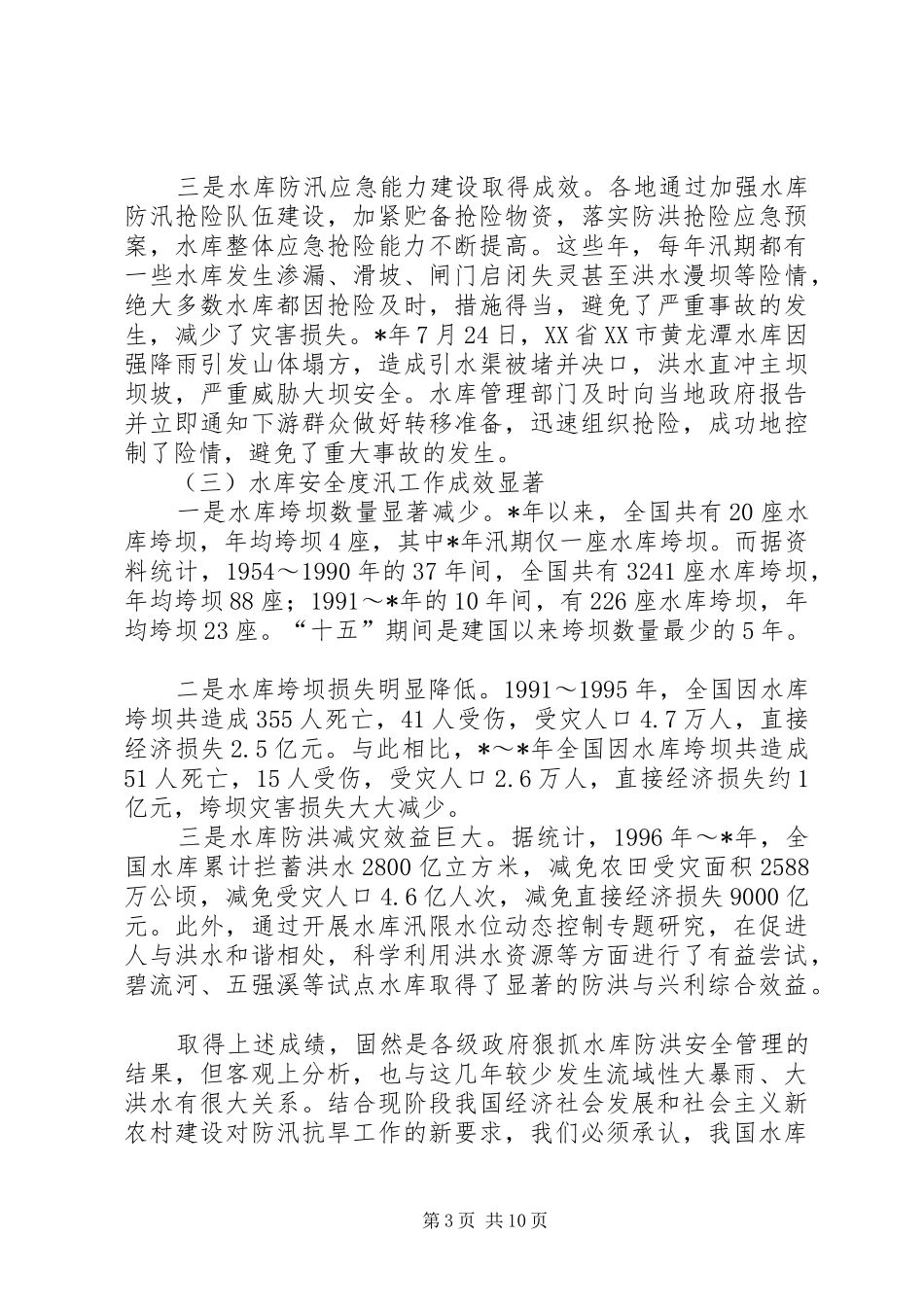 三是水库防汛应急能力建设取得成效。各地通过加强水库防汛抢险队伍建设，加紧贮备抢险物资，落实防洪抢险应急预案，水库整体应急抢险能力不断提高。这些年，每年汛期都有一些水库发生渗漏、滑坡、闸门启闭失灵甚至洪水漫坝等险情，绝大多数水库都因抢险及时，措施得当，避免了严重事故的发生，减少了灾害损失。*年7月24日，XX省XX市黄龙潭水库因强降雨引发山体塌方，造成引水渠被堵并决口，洪水直冲主坝坝坡，严重威胁大坝安全。水库管理部门及时向当地政府报告并立即通知下游群众做好转移准备，迅速组织抢险，成功地控制了险情，避免了重大事故的发生。

（三）水库安全度汛工作成效显著

一是水库垮坝数量显著减少。*年以来，全国共有20座水库垮坝，年均垮坝4座，其中*年汛期仅一座水库垮坝。而据资料统计，1954～1990年的37年间，全国共有3241座水库垮坝，年均垮坝88座；1991～*年的10年间，有226座水库垮坝，年均垮坝23座。“十五”期间是建国以来垮坝数量最少的5年。

二是水库垮坝损失明显降低。1991～1995年，全国因水库垮坝共造成355人死亡，41人受伤，受灾人口4.7万人，直接经济损失2.5亿元。与此相比，*～*年全国因水库垮坝共造成51人死亡，15人受伤，受灾人口2.6万人，直接经济损失约1亿元，垮坝灾害损失大大减少。

三是水库防洪减灾效益巨大。据统计，1996年～*年，全国水库累计拦蓄洪水2800亿立方米，减免农田受灾面积2588万公顷，减免受灾人口4.6亿人次，减免直接经济损失9000亿元。此外，通过开展水库汛限水位动态控制专题研究，在促进人与洪水和谐相处，科学利用洪水资源等方面进行了有益尝试，碧流河、五强溪等试点水库取得了显著的防洪与兴利综合效益。

取得上述成绩，固然是各级政府狠抓水库防洪安全管理的结果，但客观上分析，也与这几年较少发生流域性大暴雨、大洪水有很大关系。结合现阶段我国经济社会发展和社会主义新农村建设对防汛抗旱工作的新要求，我们必须承认，我国水库

第3页 共10页